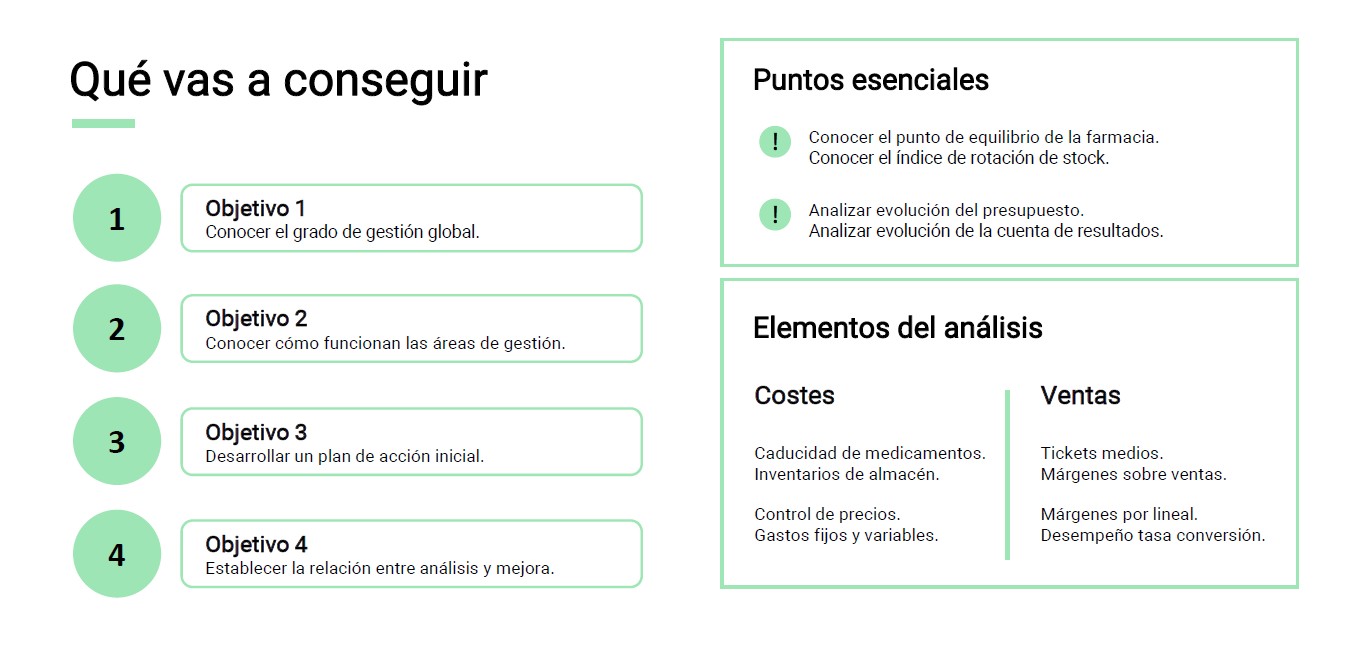 Qué vas a conseguir

1
Objetivo 1
Conocer el grado de gestión global.

2
Objetivo 2
Conocer cómo funcionan las áreas de gestión.

3
Objetivo 3
Desarrollar un plan de acción inicial.

4
Objetivo 4
Establecer la relación entre análisis y mejora.

Puntos esenciales

!
Conocer el punto de equilibrio de la farmacia.
Conocer el índice de rotación de stock.

!
Analizar evolución del presupuesto.
Analizar evolución de la cuenta de resultados.

Elementos del análisis

Costes

Caducidad de medicamentos.
Inventarios de almacén.

Control de precios.
Gastos fijos y variables.

Ventas

Tickets medios.
Márgenes sobre ventas.

Márgenes por lineal.
Desempeño tasa conversión.